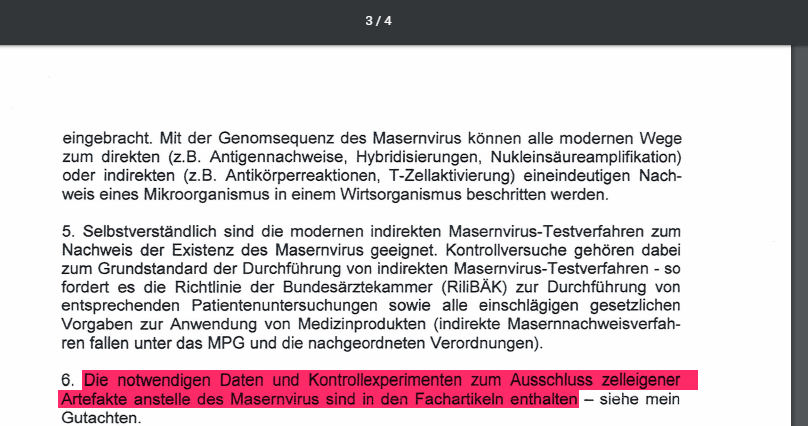 3 / 4

eingebracht. Mit der Genomsequenz des Masernvirus können alle modernen Wege zum direkten (z.B. Antigennachweise, Hybridisierungen, Nukleinsäureamplifikation) oder indirekten (z.B. Antikörperreaktionen, T-Zellaktivierung) eineindeutigen Nachweis eines Mikroorganismus in einem Wirtsorganismus beschritten werden.

5. Selbstverständlich sind die modernen indirekten Masernvirus-Testverfahren zum Nachweis der Existenz des Masernvirus geeignet. Kontrollversuche gehören dabei zum Grundstandard der Durchführung von indirekten Masernvirus-Testverfahren - so fordert es die Richtlinie der Bundesärztekammer (RiliBÄK) zur Durchführung von entsprechenden Patientenuntersuchungen sowie alle einschlägigen gesetzlichen Vorgaben zur Anwendung von Medizinprodukten (indirekte Masernnachweisverfahren fallen unter das MPG und die nachgeordneten Verordnungen).

6. Die notwendigen Daten und Kontrollexperimenten zum Ausschluss zelleigener Artefakte anstelle des Masernvirus sind in den Fachartikeln enthalten – siehe mein Gutachten.